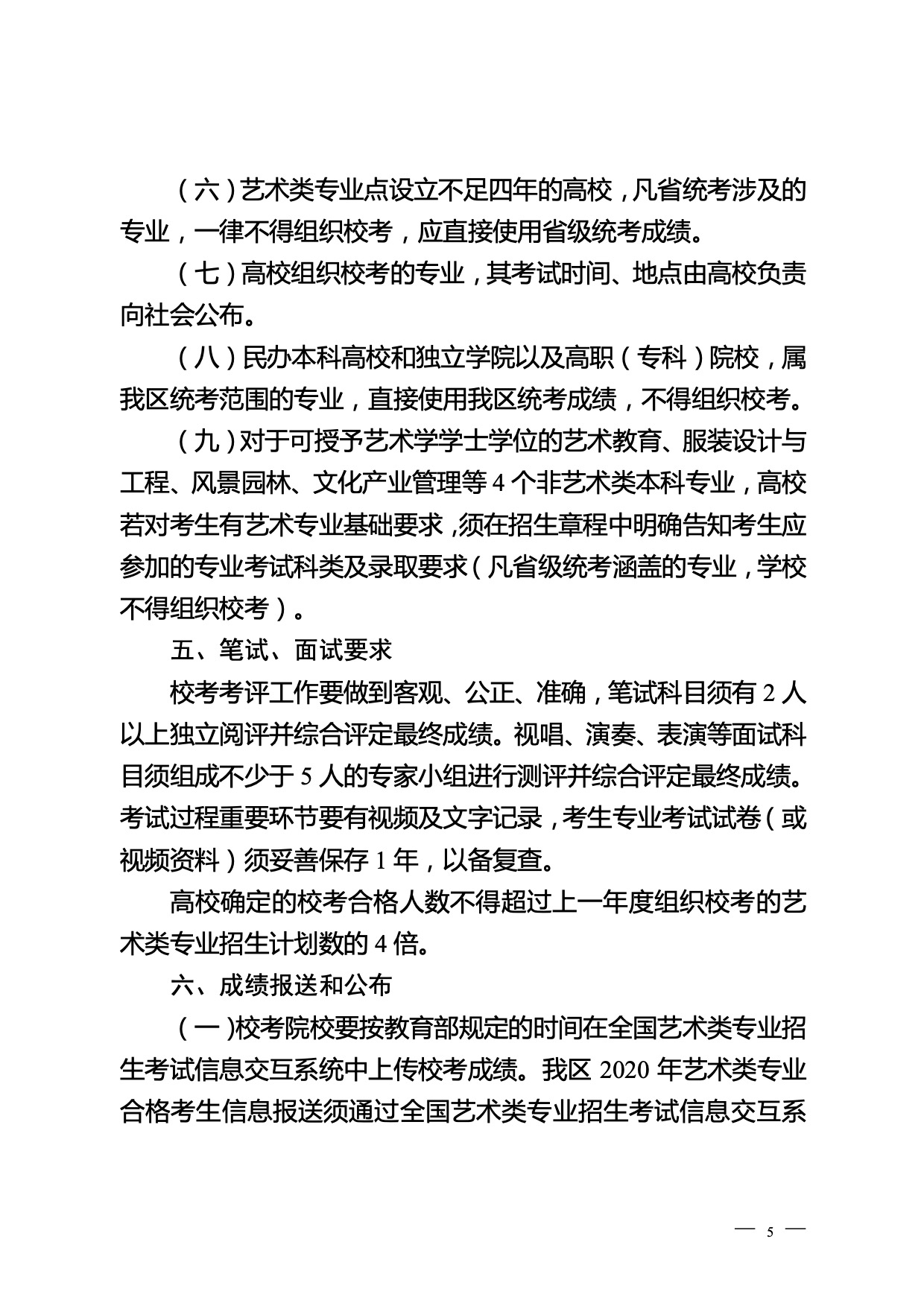 （六）艺术类专业点设立不足四年的高校，凡省统考涉及的专业，一律不得组织校考，应直接使用省级统考成绩。

（七）高校组织校考的专业，其考试时间、地点由高校负责向社会公布。

（八）民办本科高校和独立学院以及高职（专科）院校，属我区统考范围的专业，直接使用我区统考成绩，不得组织校考。

（九）对于可授予艺术学学士学位的艺术教育、服装设计与工程、风景园林、文化产业管理等 4 个非艺术类本科专业，高校若对考生有艺术专业基础要求，须在招生章程中明确告知考生应参加的专业考试科类及录取要求（凡省级统考涵盖的专业，学校不得组织校考）。

五、笔试、面试要求

校考考评工作要做到客观、公正、准确，笔试科目须有 2 人以上独立阅评并综合评定最终成绩。视唱、演奏、表演等面试科目须组成不少于 5 人的专家小组进行测评并综合评定最终成绩。考试过程重要环节要有视频及文字记录，考生专业考试试卷（或视频资料）须妥善保存 1 年，以备复查。

高校确定的校考合格人数不得超过上一年度组织校考的艺术类专业招生计划数的 4 倍。

六、成绩报送和公布

（一）校考院校要按教育部规定的时间在全国艺术类专业招生考试信息交互系统中上传校考成绩。我区 2020 年艺术类专业合格考生信息报送须通过全国艺术类专业招生考试信息交互系

— 5 —